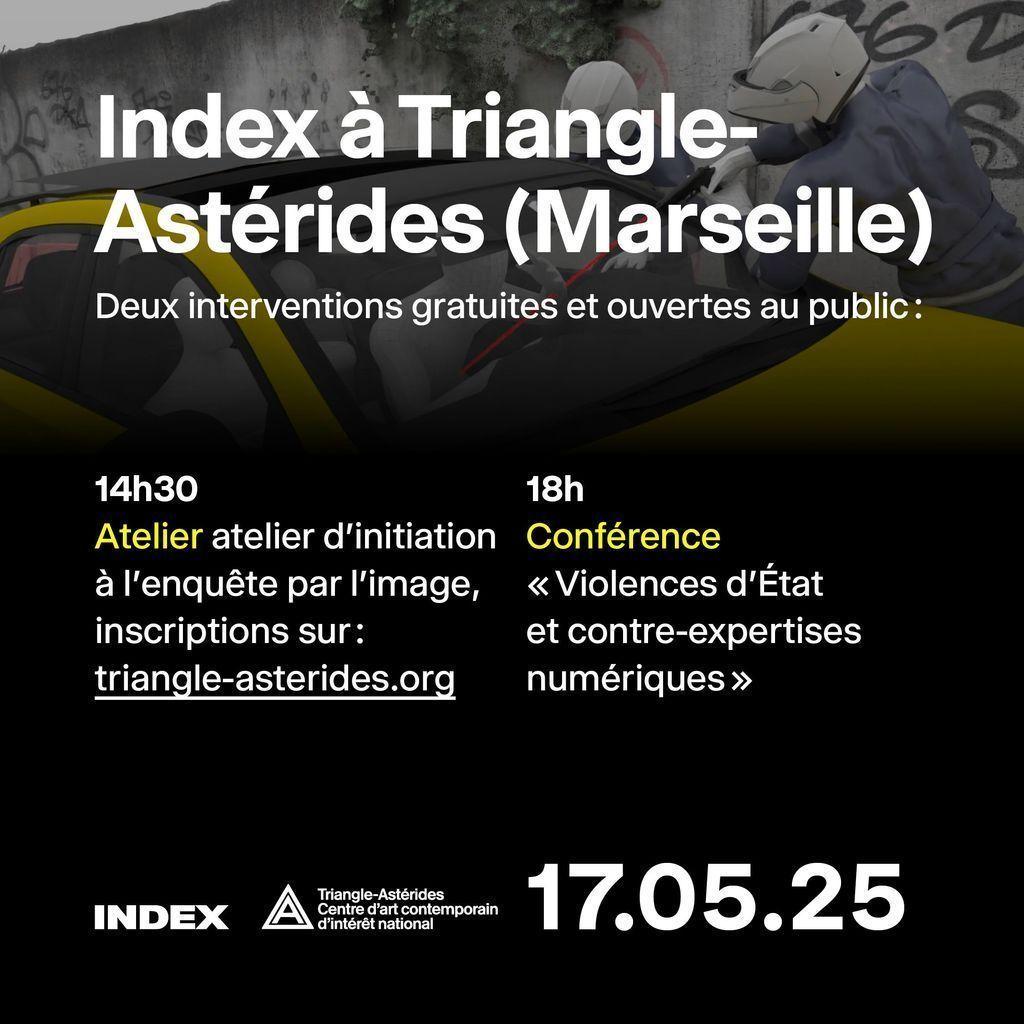 Index à Triangle-Astérides (Marseille)

Deux interventions gratuites et ouvertes au public :

14h30
Atelier atelier d'initiation à l'enquête par l'image, inscriptions sur : triangle-asterides.org

18h
Conférence
« Violences d'État et contre-expertises numériques »

INDEX

Triangle-Astérides
Centre d'art contemporain d'intérêt national

17.05.25